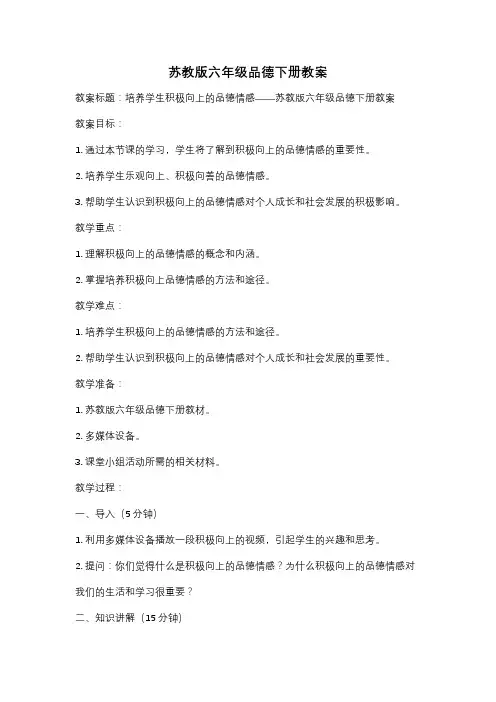 苏教版六年级品德下册教案

教案标题：培养学生积极向上的品德情感——苏教版六年级品德下册教案

教案目标：

1. 通过本节课的学习，学生将了解到积极向上的品德情感的重要性。

2. 培养学生乐观向上、积极向善的品德情感。

3. 帮助学生认识到积极向上的品德情感对个人成长和社会发展的积极影响。

教学重点：

1. 理解积极向上的品德情感的概念和内涵。

2. 掌握培养积极向上品德情感的方法和途径。

教学难点：

1. 培养学生积极向上的品德情感的方法和途径。

2. 帮助学生认识到积极向上的品德情感对个人成长和社会发展的重要性。

教学准备：

1. 苏教版六年级品德下册教材。

2. 多媒体设备。

3. 课堂小组活动所需的相关材料。

教学过程：

一、导入（5 分钟）

1. 利用多媒体设备播放一段积极向上的视频，引起学生的兴趣和思考。

2. 提问：你们觉得什么是积极向上的品德情感？为什么积极向上的品德情感对我们的生活和学习很重要？

二、知识讲解（15 分钟）